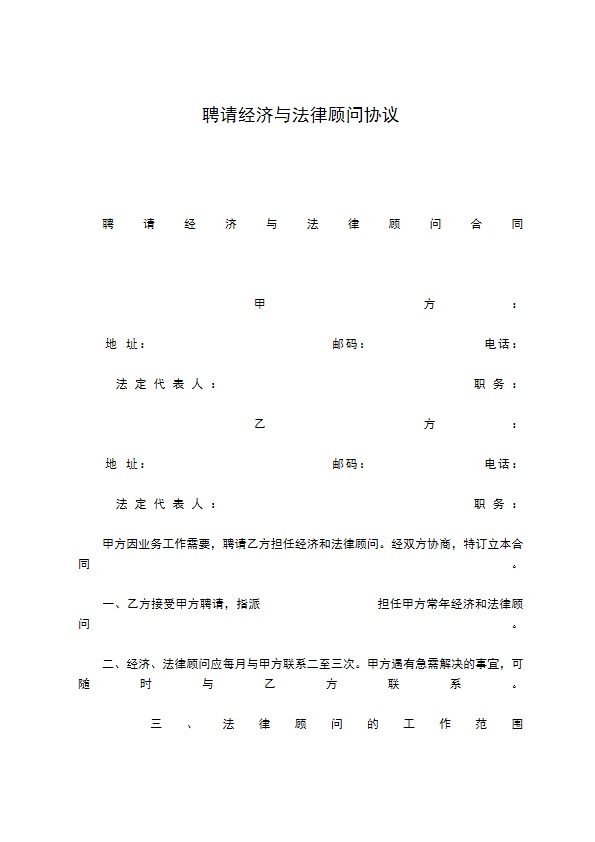 聘请经济与法律顾问协议

聘请经济与法律顾问合同

甲方：

地址： 邮码： 电话：

法定代表人： 职务：

乙方：

地址： 邮码： 电话：

法定代表人： 职务：

甲方因业务工作需要，聘请乙方担任经济和法律顾问。经双方协商，特订立本合同。

一、乙方接受甲方聘请，指派 担任甲方常年经济和法律顾问。

二、经济、法律顾问应每月与甲方联系二至三次。甲方遇有急需解决的事宜，可随时与乙方联系。

三、法律顾问的工作范围